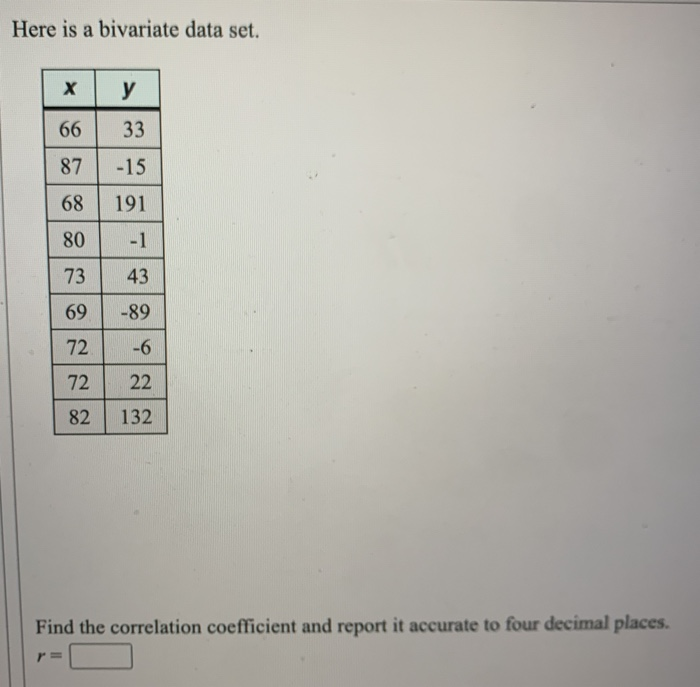 Here is a bivariate data set.

| x | y |
|---|---|
| 66 | 33 |
| 87 | -15 |
| 68 | 191 |
| 80 | -1 |
| 73 | 43 |
| 69 | -89 |
| 72 | -6 |
| 72 | 22 |
| 82 | 132 |

Find the correlation coefficient and report it accurate to four decimal places.
$r =$